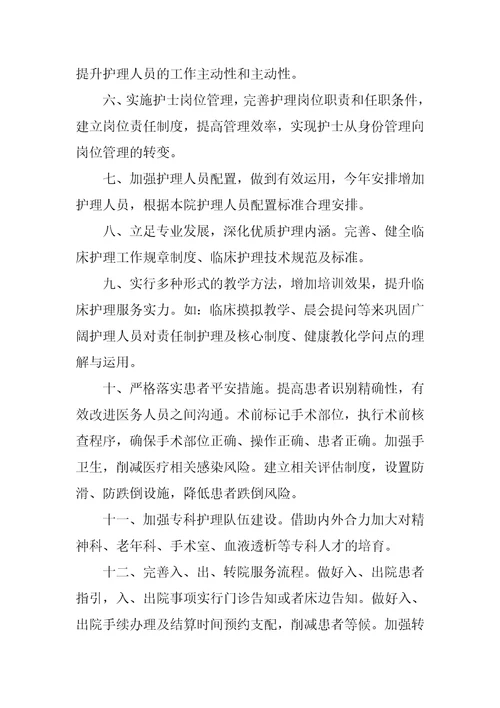 提升护理人员的工作主动性和主动性。

六、实施护士岗位管理，完善护理岗位职责和任职条件，建立岗位责任制度，提高管理效率，实现护士从身份管理向岗位管理的转变。

七、加强护理人员配置，做到有效运用，今年安排增加护理人员，根据本院护理人员配置标准合理安排。

八、立足专业发展，深化优质护理内涵。完善、健全临床护理工作规章制度、临床护理技术规范及标准。

九、实行多种形式的教学方法，增加培训效果，提升临床护理服务实力。如：临床摸拟教学、晨会提问等来巩固广阔护理人员对责任制护理及核心制度、健康教化学问点的理解与运用。

十、严格落实患者平安措施。提高患者识别精确性，有效改进医务人员之间沟通。术前标记手术部位，执行术前核查程序，确保手术部位正确、操作正确、患者正确。加强手卫生，削减医疗相关感染风险。建立相关评估制度，设置防滑、防跌倒设施，降低患者跌倒风险。

十一、加强专科护理队伍建设。借助内外合力加大对精神科、老年科、手术室、血液透析等专科人才的培育。

十二、完善入、出、转院服务流程。做好入、出院患者指引，入、出院事项实行门诊告知或者床边告知。做好入、出院手续办理及结算时间预约支配，削减患者等候。加强转